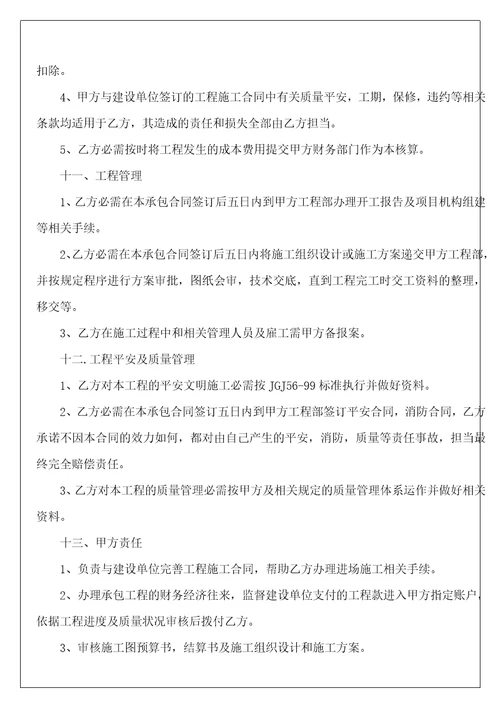 扣除。

4、甲方与建设单位签订的工程施工合同中有关质量平安，工期，保修，违约等相关条款均适用于乙方，其造成的责任和损失全部由乙方担当。

5、乙方必需按时将工程发生的成本费用提交甲方财务部门作为本核算。

十一、工程管理

1、乙方必需在本承包合同签订后五日内到甲方工程部办理开工报告及项目机构组建等相关手续。

2、乙方必需在本承包合同签订后五日内将施工组织设计或施工方案递交甲方工程部，并按规定程序进行方案审批，图纸会审，技术交底，直到工程完工时交工资料的整理，移交等。

3、乙方在施工过程中和相关管理人员及雇工需甲方备报案。

十二.工程平安及质量管理

1、乙方对本工程的平安文明施工必需按 JGJ56-99 标准执行并做好资料。

2、乙方必需在本承包合同签订五日内到甲方工程部签订平安合同，消防合同，乙方承诺不因本合同的效力如何，都对由自己产生的平安，消防，质量等责任事故，担当最终完全赔偿责任。

3、乙方对本工程的质量管理必需按甲方及相关规定的质量管理体系运作并做好相关资料。

十三、甲方责任

1、负责与建设单位完善工程施工合同，帮助乙方办理进场施工相关手续。

2、办理承包工程的财务经济往来，监督建设单位支付的工程款进入甲方指定账户，依据工程进度及质量状况审核后拨付乙方。

3、审核施工图预算书，结算书及施工组织设计和施工方案。